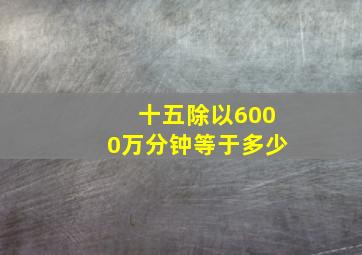 十五除以6000万分钟等于多少